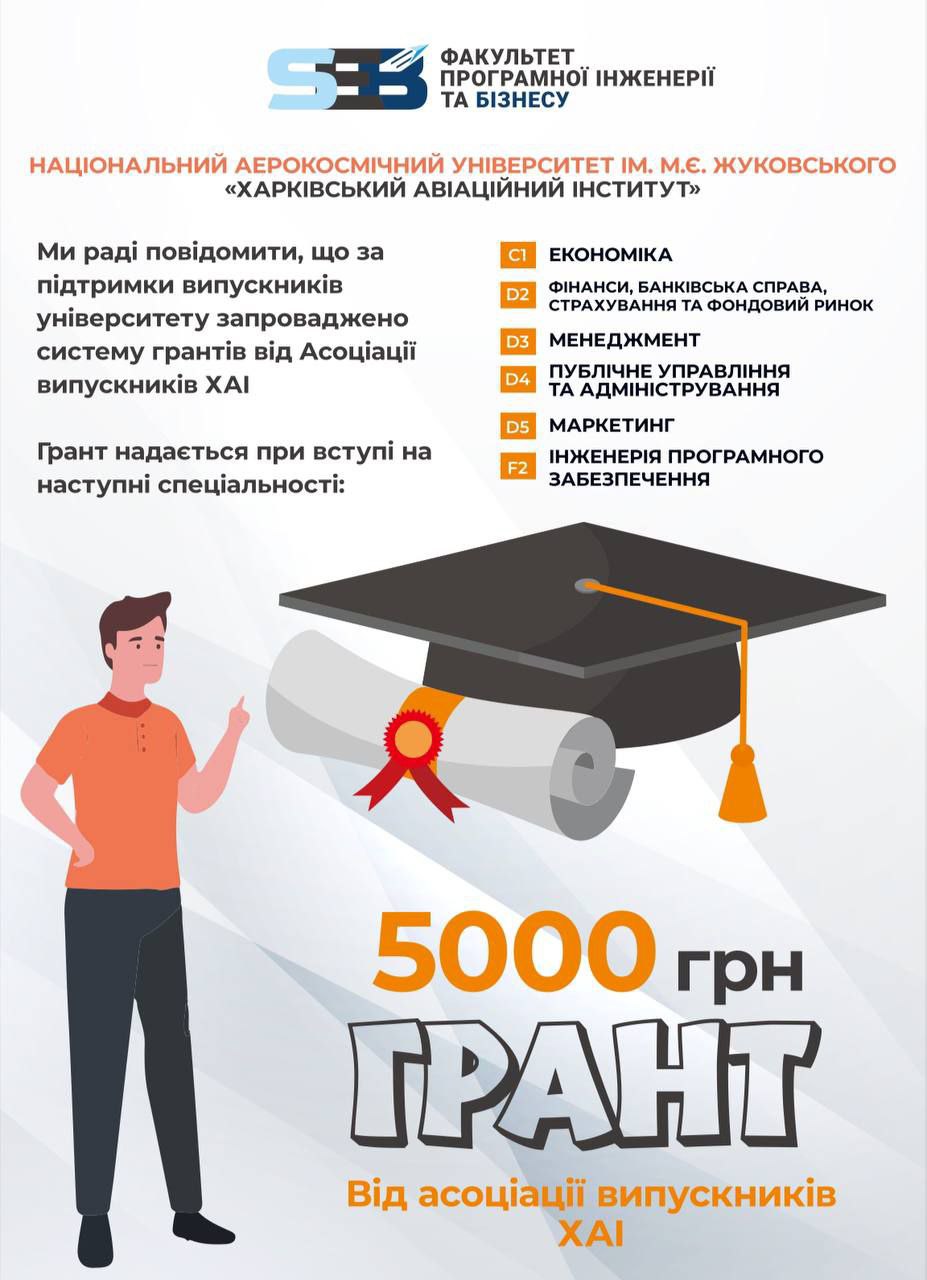 SEB ФАКУЛЬТЕТ ПРОГРАМНОЇ ІНЖЕНЕРІЇ ТА БІЗНЕСУ

НАЦІОНАЛЬНИЙ АЕРОКОСМІЧНИЙ УНІВЕРСИТЕТ ІМ. М.Є. ЖУКОВСЬКОГО
«ХАРКІВСЬКИЙ АВІАЦІЙНИЙ ІНСТИТУТ»

Ми раді повідомити, що за підтримки випускників університету запроваджено систему грантів від Асоціації випускників ХАІ

Грант надається при вступі на наступні спеціальності:

C1 ЕКОНОМІКА
D2 ФІНАНСИ, БАНКІВСЬКА СПРАВА, СТРАХУВАННЯ ТА ФОНДОВИЙ РИНОК
D3 МЕНЕДЖМЕНТ
D4 ПУБЛІЧНЕ УПРАВЛІННЯ ТА АДМІНІСТРУВАННЯ
D5 МАРКЕТИНГ
F2 ІНЖЕНЕРІЯ ПРОГРАМНОГО ЗАБЕЗПЕЧЕННЯ

5000 грн
ГРАНТ

Від асоціації випускників ХАІ